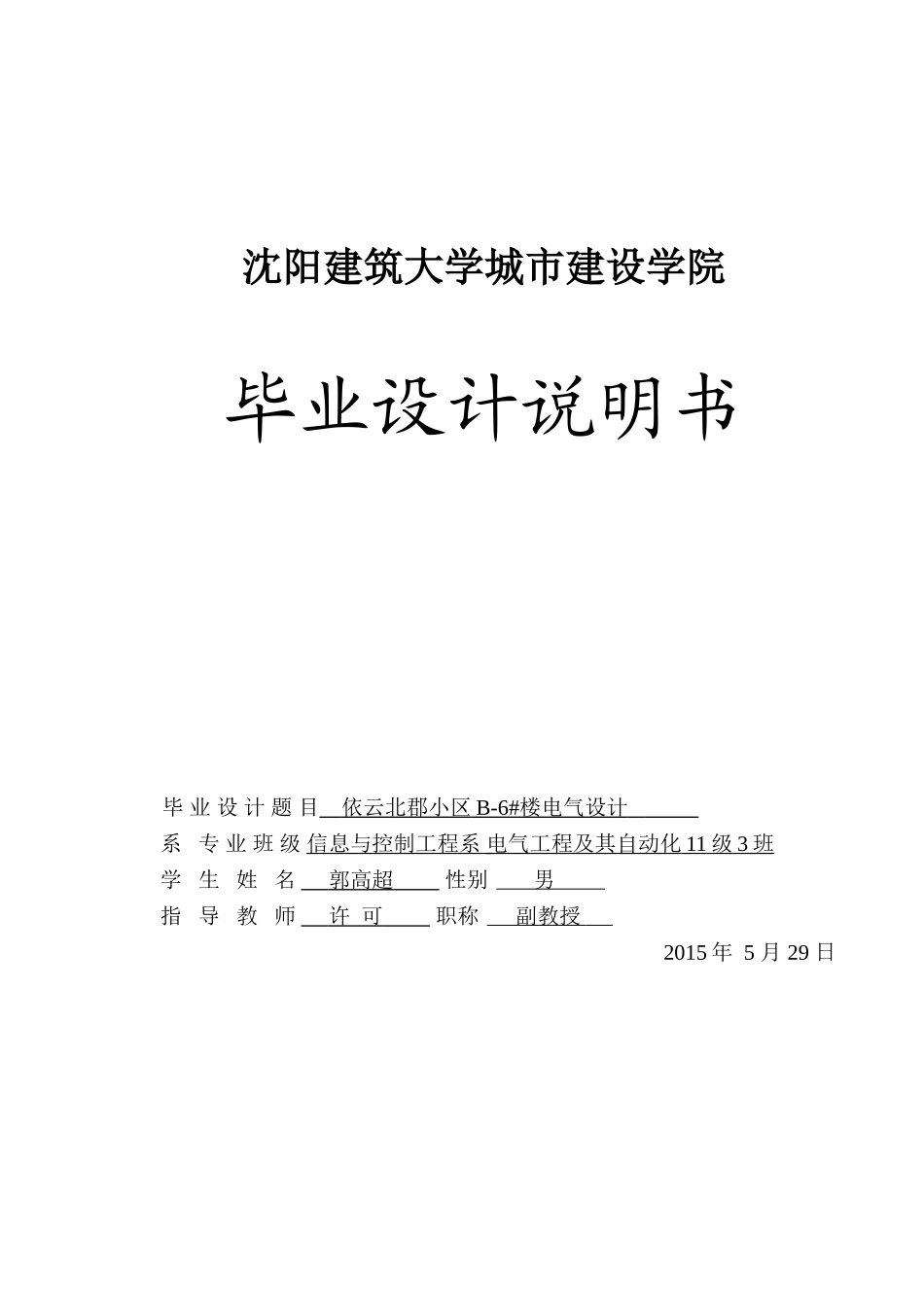 沈阳建筑大学城市建设学院

毕业设计说明书

毕业设计题目 依云北郡小区 B-6#楼电气设计

系 专业班级 信息与控制工程系 电气工程及其自动化 11 级 3 班

学生姓名 郭高超 性别 男

指导教师 许 可 职称 副教授

2015 年 5 月 29 日